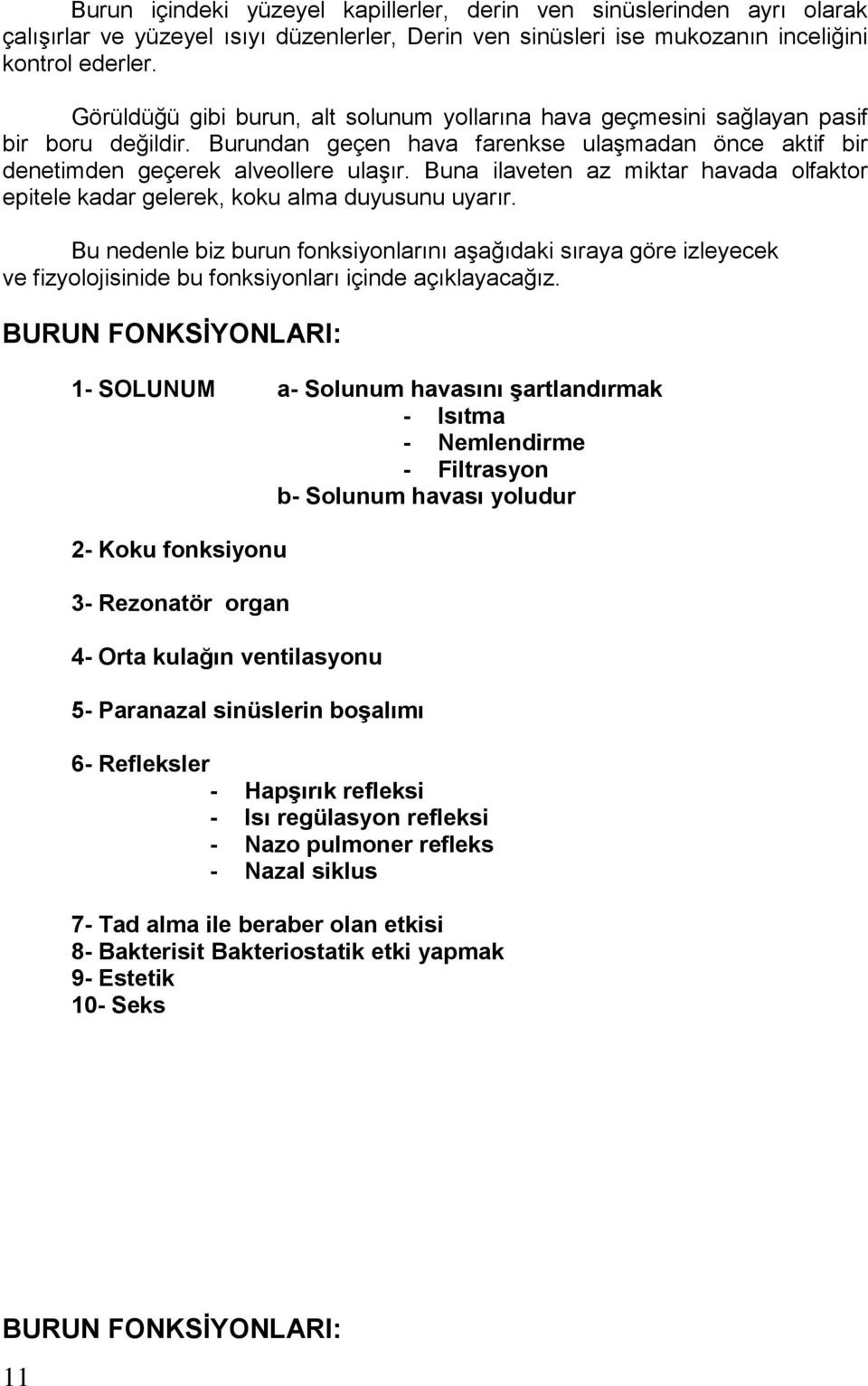 Burun içindeki yüzeyel kapillerler, derin ven sinüslerinden ayrı olarak çalışırlar ve yüzeyel ısıyı düzenlerler, Derin ven sinüsleri ise mukozanın inceliğini kontrol ederler.

Görüldüğü gibi burun, alt solunum yollarına hava geçmesini sağlayan pasif bir boru değildir. Burundan geçen hava farenkse ulaşmadan önce aktif bir denetimden geçerek alveollere ulaşır. Buna ilaveten az miktar havada olfaktor epitele kadar gelerek, koku alma duyusunu uyarır.

Bu nedenle biz burun fonksiyonlarını aşağıdaki sıraya göre izleyecek ve fizyolojisinide bu fonksiyonları içinde açıklayacağız.

BURUN FONKSİYONLARI:

1- SOLUNUM a- Solunum havasını şartlandırmak
- Isıtma
- Nemlendirme
- Filtrasyon
b- Solunum havası yoludur

2- Koku fonksiyonu

3- Rezonatör organ

4- Orta kulağın ventilasyonu

5- Paranazal sinüslerin boşalımı

6- Refleksler
- Hapşırık refleksi
- Isı regülasyon refleksi
- Nazo pulmoner refleks
- Nazal siklus

7- Tad alma ile beraber olan etkisi
8- Bakterisit Bakteriostatik etki yapmak
9- Estetik
10- Seks

BURUN FONKSİYONLARI:

11